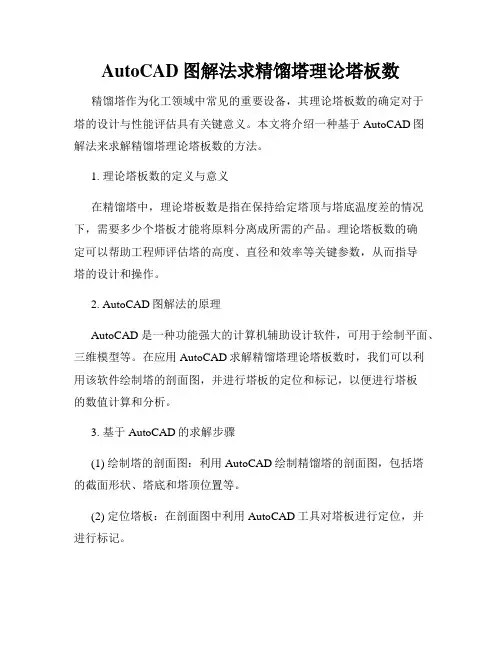 AutoCAD 图解法求精馏塔理论塔板数

精馏塔作为化工领域中常见的重要设备，其理论塔板数的确定对于塔的设计与性能评估具有关键意义。本文将介绍一种基于 AutoCAD 图解法来求解精馏塔理论塔板数的方法。

1. 理论塔板数的定义与意义

在精馏塔中，理论塔板数是指在保持给定塔顶与塔底温度差的情况下，需要多少个塔板才能将原料分离成所需的产品。理论塔板数的确定可以帮助工程师评估塔的高度、直径和效率等关键参数，从而指导塔的设计和操作。

2. AutoCAD 图解法的原理

AutoCAD 是一种功能强大的计算机辅助设计软件，可用于绘制平面、三维模型等。在应用 AutoCAD 求解精馏塔理论塔板数时，我们可以利用该软件绘制塔的剖面图，并进行塔板的定位和标记，以便进行塔板的数值计算和分析。

3. 基于 AutoCAD 的求解步骤

(1) 绘制塔的剖面图：利用 AutoCAD 绘制精馏塔的剖面图，包括塔的截面形状、塔底和塔顶位置等。

(2) 定位塔板：在剖面图中利用 AutoCAD 工具对塔板进行定位，并进行标记。